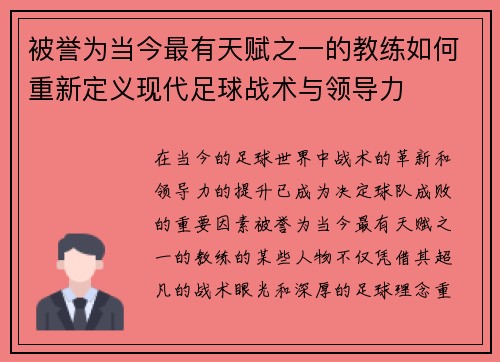 被誉为当今最有天赋之一的教练如何重新定义现代足球战术与领导力

在当今的足球世界中战术的革新和领导力的提升已成为决定球队成败的重要因素被誉为当今最有天赋之一的教练的某些人物不仅凭借其超凡的战术眼光和深厚的足球理念重